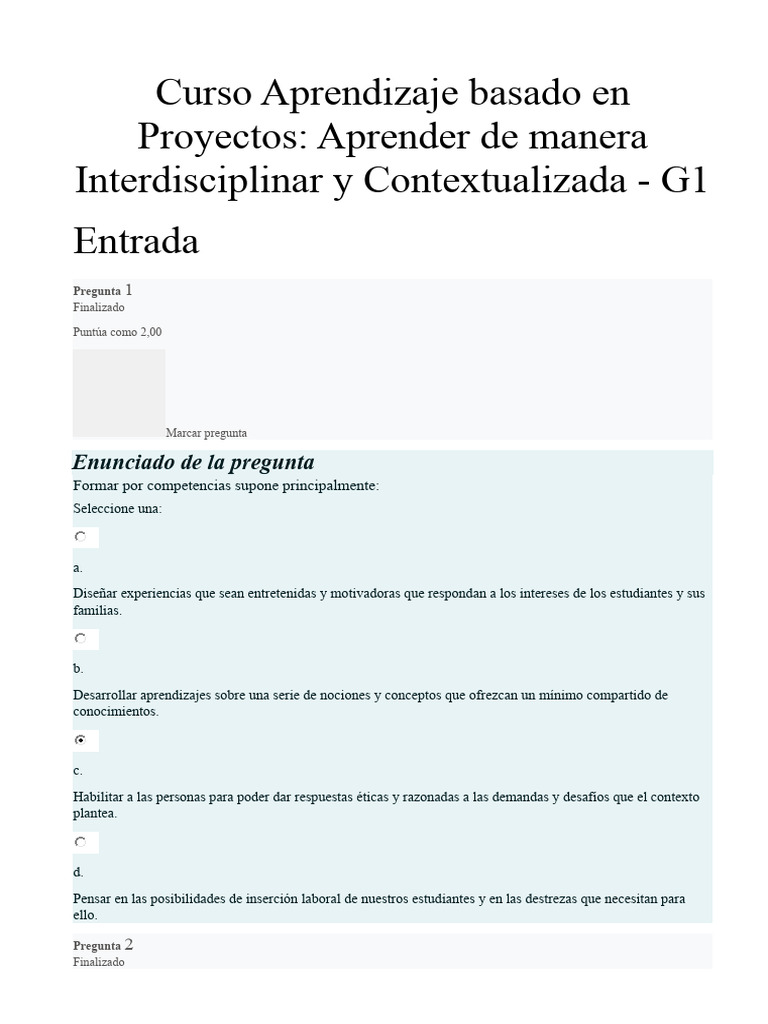 Curso Aprendizaje basado en Proyectos: Aprender de manera Interdisciplinar y Contextualizada - G1

Entrada

Pregunta 1
Finalizado

Puntúa como 2,00

Marcar pregunta

Enunciado de la pregunta

Formar por competencias supone principalmente:

Seleccione una:

a.

Diseñar experiencias que sean entretenidas y motivadoras que respondan a los intereses de los estudiantes y sus familias.

b.

Desarrollar aprendizajes sobre una serie de nociones y conceptos que ofrezcan un mínimo compartido de conocimientos.

c.

Habilitar a las personas para poder dar respuestas éticas y razonadas a las demandas y desafíos que el contexto plantea.

d.

Pensar en las posibilidades de inserción laboral de nuestros estudiantes y en las destrezas que necesitan para ello.

Pregunta 2
Finalizado